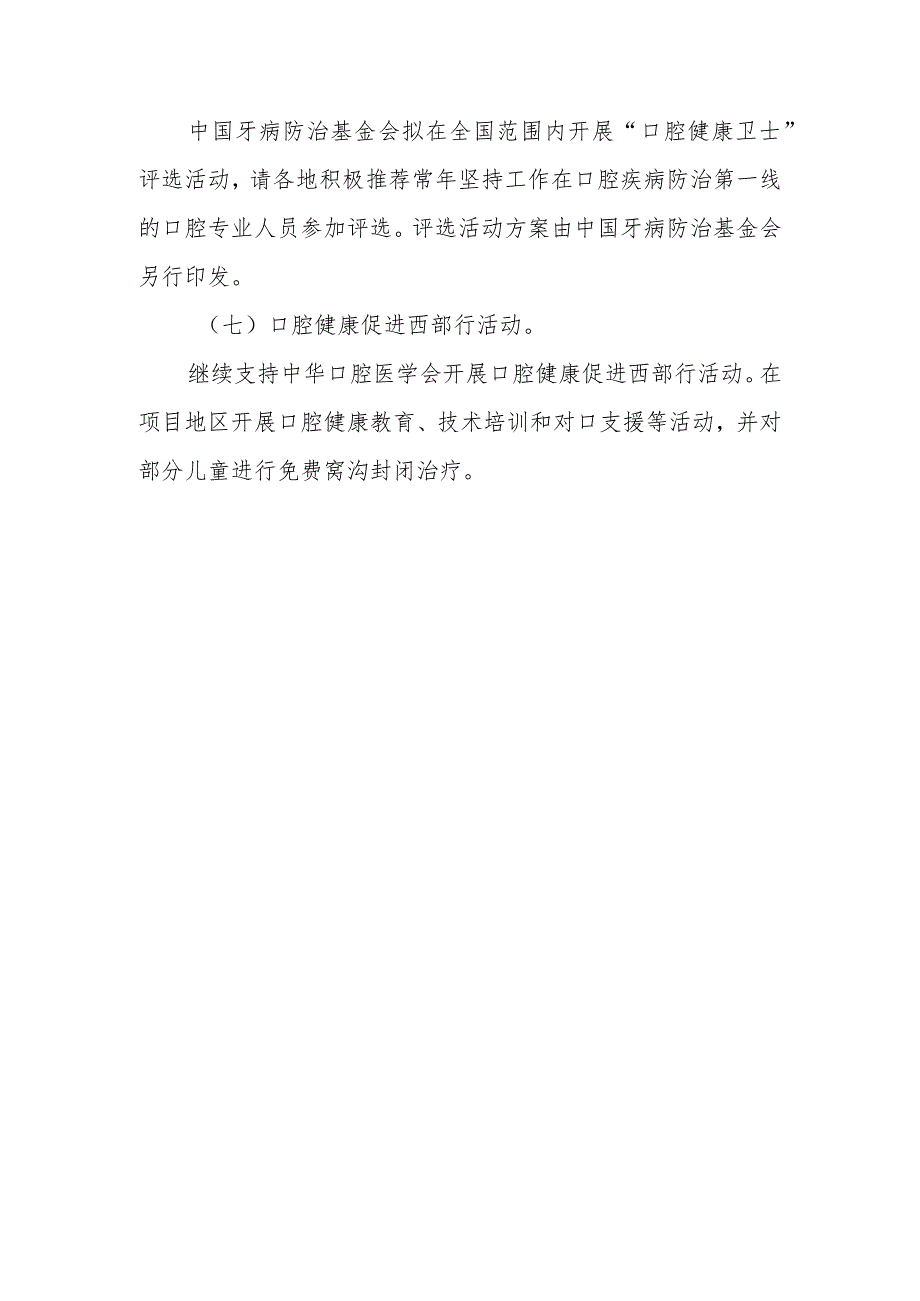 中国牙病防治基金会拟在全国范围内开展“口腔健康卫士”评选活动，请各地积极推荐常年坚持工作在口腔疾病防治第一线的口腔专业人员参加评选。评选活动方案由中国牙病防治基金会另行印发。

（七）口腔健康促进西部行活动。

继续支持中华口腔医学会开展口腔健康促进西部行活动。在项目地区开展口腔健康教育、技术培训和对口支援等活动，并对部分儿童进行免费窝沟封闭治疗。